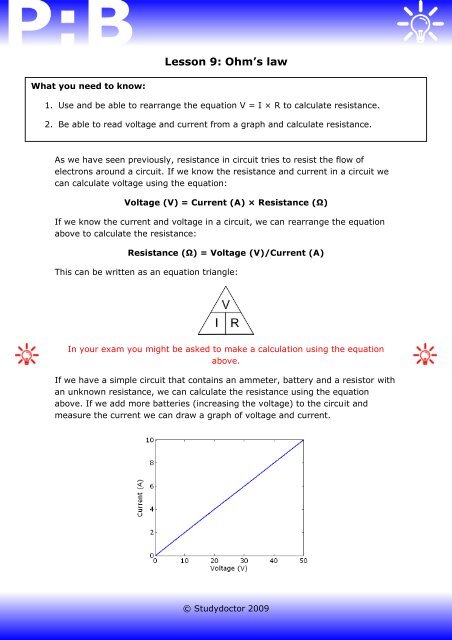 P:B

Lesson 9: Ohm's law

What you need to know:

1. Use and be able to rearrange the equation V = I × R to calculate resistance.
2. Be able to read voltage and current from a graph and calculate resistance.

As we have seen previously, resistance in circuit tries to resist the flow of electrons around a circuit. If we know the resistance and current in a circuit we can calculate voltage using the equation:

Voltage (V) = Current (A) × Resistance (Ω)

If we know the current and voltage in a circuit, we can rearrange the equation above to calculate the resistance:

Resistance (Ω) = Voltage (V)/Current (A)

This can be written as an equation triangle:

V
I R

In your exam you might be asked to make a calculation using the equation above.

If we have a simple circuit that contains an ammeter, battery and a resistor with an unknown resistance, we can calculate the resistance using the equation above. If we add more batteries (increasing the voltage) to the circuit and measure the current we can draw a graph of voltage and current.

10
8
6
4
2
0
Current (A)
0 10 20 30 40 50
Voltage (V)

© Studydoctor 2009